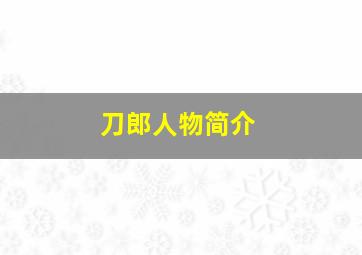 刀郎人物简介